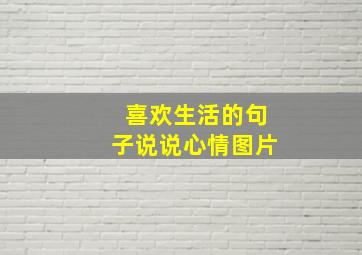 喜欢生活的句子说说心情图片